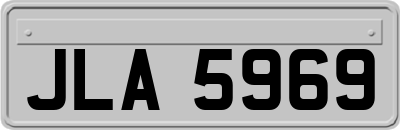 JLA 5969